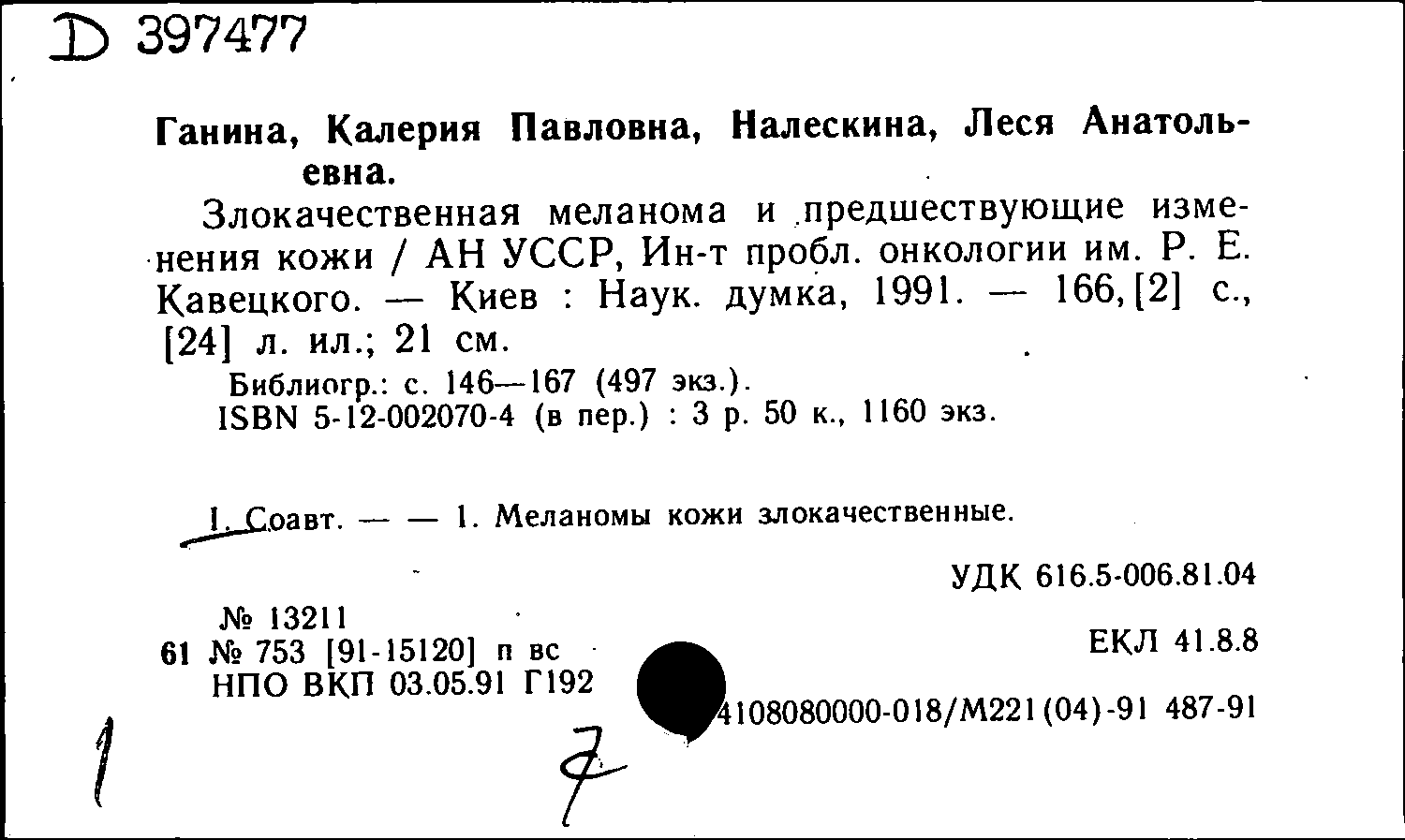 D 397477

Ганина, Калерия Павловна, Налескина, Леся Анатольевна.

Злокачественная меланома и предшествующие изменения кожи / АН УССР, Ин-т пробл. онкологии им. Р. Е. Кавецкого. — Киев : Наук. думка, 1991. — 166, [2] с., [24] л. ил.; 21 см.

Библиогр.: с. 146—167 (497 экз.).
ISBN 5-12-002070-4 (в пер.) : 3 р. 50 к., 1160 экз.

I. Соавт. — — 1. Меланомы кожи злокачественные.

УДК 616.5-006.81.04

№ 13211
61 № 753 [91-15120] п вс
НПО ВКП 03.05.91 Г192

ЕКЛ 41.8.8

4108080000-018/М221(04)-91 487-91

1

7